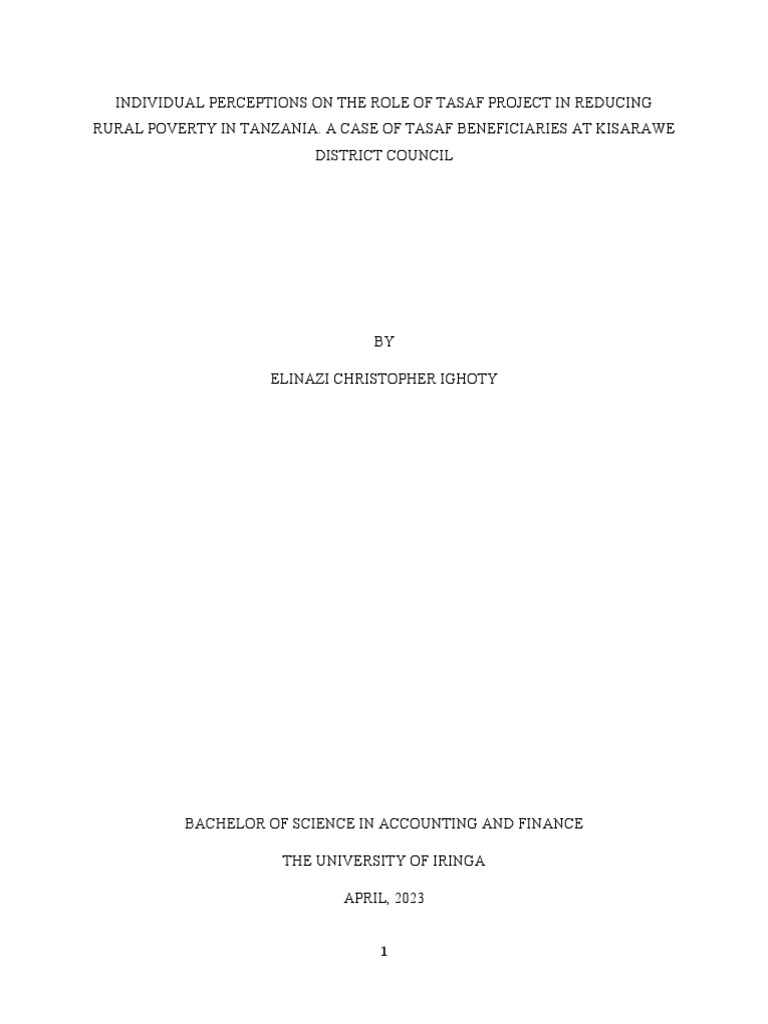 INDIVIDUAL PERCEPTIONS ON THE ROLE OF TASAF PROJECT IN REDUCING RURAL POVERTY IN TANZANIA. A CASE OF TASAF BENEFICIARIES AT KISARAWE DISTRICT COUNCIL

BY

ELINAZI CHRISTOPHER IGHOTY

BACHELOR OF SCIENCE IN ACCOUNTING AND FINANCE

THE UNIVERSITY OF IRINGA

APRIL, 2023

1